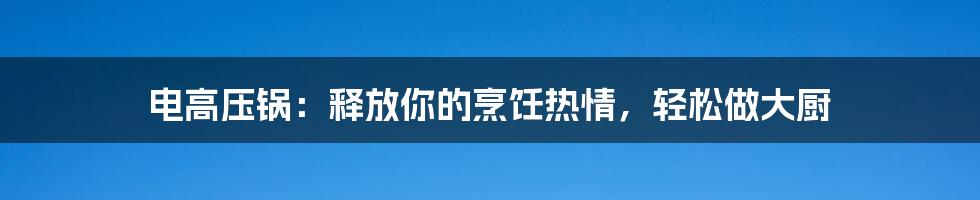 电高压锅：释放你的烹饪热情，轻松做大厨